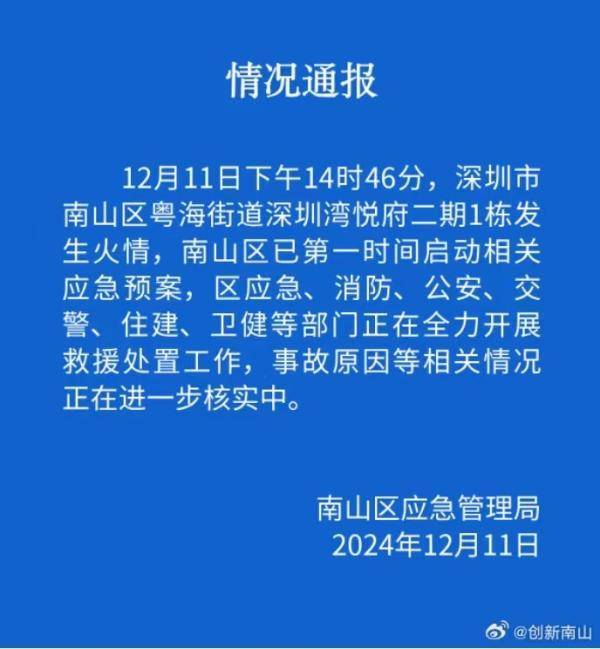 情况通报

12月11日下午14时46分，深圳市南山区粤海街道深圳湾悦府二期1栋发生火情，南山区已第一时间启动相关应急预案，区应急、消防、公安、交警、住建、卫健等部门正在全力开展救援处置工作，事故原因等相关情况正在进一步核实中。

南山区应急管理局
2024年12月11日

@创新南山